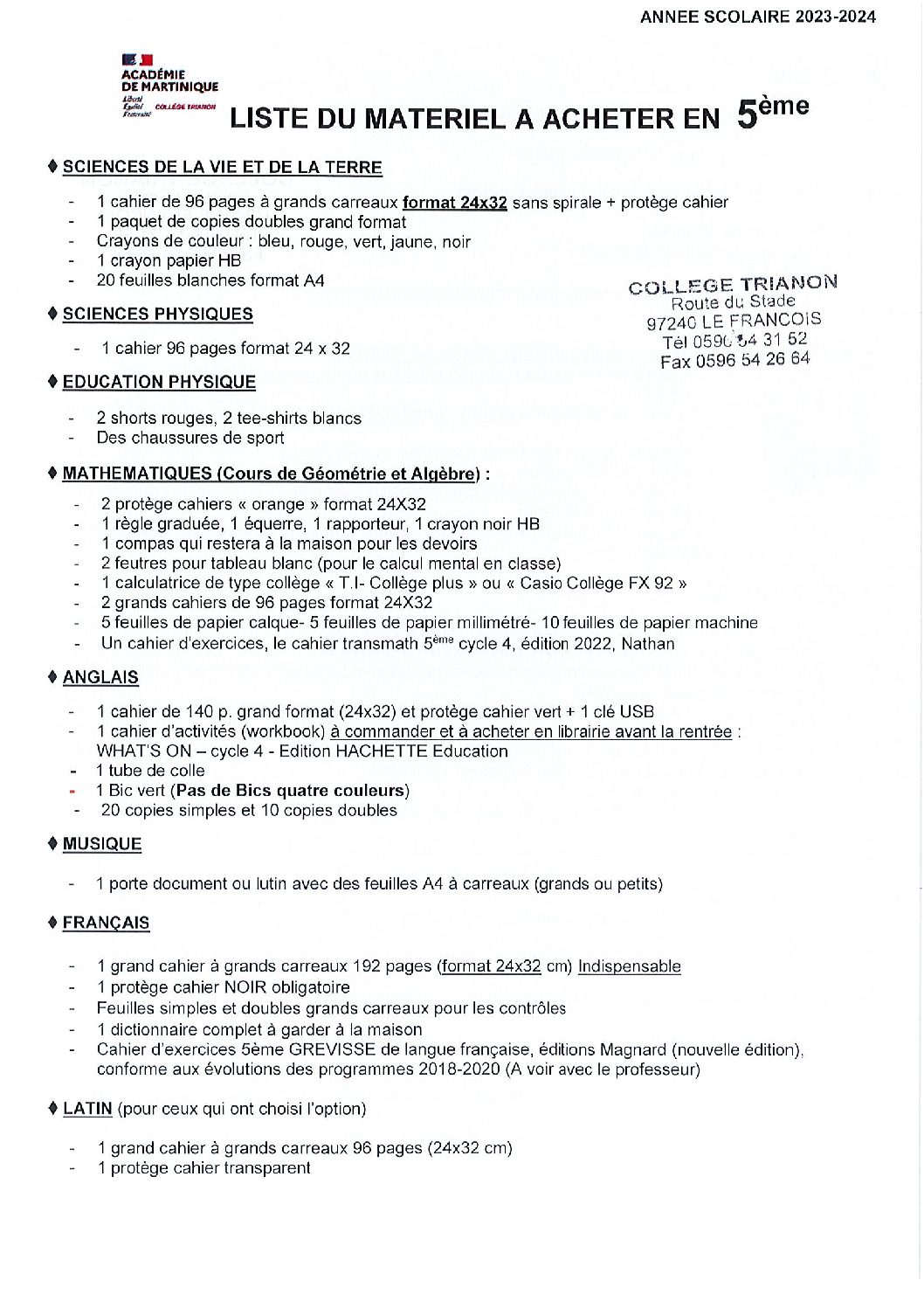 ANNEE SCOLAIRE 2023-2024

ACADÉMIE DE MARTINIQUE
Liberté Égalité Fraternité
COLLÈGE TRIANON

LISTE DU MATERIEL A ACHETER EN 5ème

♦ SCIENCES DE LA VIE ET DE LA TERRE

- 1 cahier de 96 pages à grands carreaux format 24x32 sans spirale + protège cahier
- 1 paquet de copies doubles grand format
- Crayons de couleur : bleu, rouge, vert, jaune, noir
- 1 crayon papier HB
- 20 feuilles blanches format A4

COLLEGE TRIANON
Route du Stade
97240 LE FRANCOIS
Tél 0596 54 31 52
Fax 0596 54 26 64

♦ SCIENCES PHYSIQUES

- 1 cahier 96 pages format 24 x 32

♦ EDUCATION PHYSIQUE

- 2 shorts rouges, 2 tee-shirts blancs
- Des chaussures de sport

♦ MATHEMATIQUES (Cours de Géométrie et Algèbre) :

- 2 protège cahiers « orange » format 24X32
- 1 règle graduée, 1 équerre, 1 rapporteur, 1 crayon noir HB
- 1 compas qui restera à la maison pour les devoirs
- 2 feutres pour tableau blanc (pour le calcul mental en classe)
- 1 calculatrice de type collège « T.I- Collège plus » ou « Casio Collège FX 92 »
- 2 grands cahiers de 96 pages format 24X32
- 5 feuilles de papier calque- 5 feuilles de papier millimétré- 10 feuilles de papier machine
- Un cahier d'exercices, le cahier transmath 5ème cycle 4, édition 2022, Nathan

♦ ANGLAIS

- 1 cahier de 140 p. grand format (24x32) et protège cahier vert + 1 clé USB
- 1 cahier d'activités (workbook) à commander et à acheter en librairie avant la rentrée : WHAT'S ON – cycle 4 - Edition HACHETTE Education
- 1 tube de colle
- 1 Bic vert (Pas de Bics quatre couleurs)
- 20 copies simples et 10 copies doubles

♦ MUSIQUE

- 1 porte document ou lutin avec des feuilles A4 à carreaux (grands ou petits)

♦ FRANÇAIS

- 1 grand cahier à grands carreaux 192 pages (format 24x32 cm) Indispensable
- 1 protège cahier NOIR obligatoire
- Feuilles simples et doubles grands carreaux pour les contrôles
- 1 dictionnaire complet à garder à la maison
- Cahier d'exercices 5ème GREVISSE de langue française, éditions Magnard (nouvelle édition), conforme aux évolutions des programmes 2018-2020 (A voir avec le professeur)

♦ LATIN (pour ceux qui ont choisi l'option)

- 1 grand cahier à grands carreaux 96 pages (24x32 cm)
- 1 protège cahier transparent